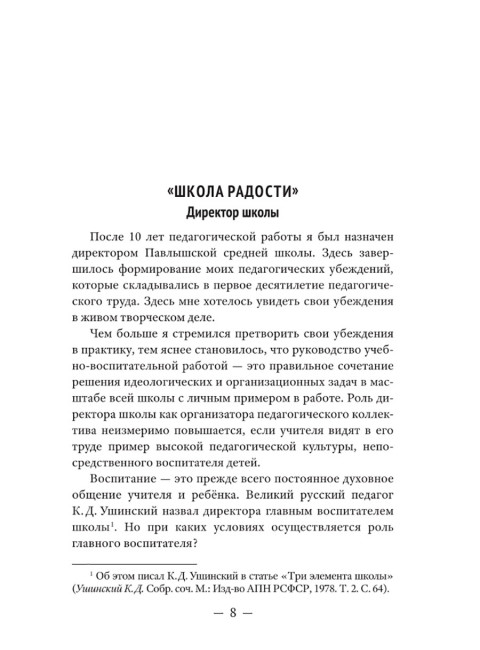 «ШКОЛА РАДОСТИ»
Директор школы

После 10 лет педагогической работы я был назначен директором Павлышской средней школы. Здесь завершилось формирование моих педагогических убеждений, которые складывались в первое десятилетие педагогического труда. Здесь мне хотелось увидеть свои убеждения в живом творческом деле.

Чем больше я стремился претворить свои убеждения в практику, тем яснее становилось, что руководство учебно-воспитательной работой — это правильное сочетание решения идеологических и организационных задач в масштабе всей школы с личным примером в работе. Роль директора школы как организатора педагогического коллектива неизмеримо повышается, если учителя видят в его труде пример высокой педагогической культуры, непосредственного воспитателя детей.

Воспитание — это прежде всего постоянное духовное общение учителя и ребёнка. Великий русский педагог К. Д. Ушинский назвал директора главным воспитателем школы$^1$. Но при каких условиях осуществляется роль главного воспитателя?

$^1$ Об этом писал К. Д. Ушинский в статье «Три элемента школы» (Ушинский К. Д. Собр. соч. М.: Изд-во АПН РСФСР, 1978. Т. 2. С. 64).

— 8 —